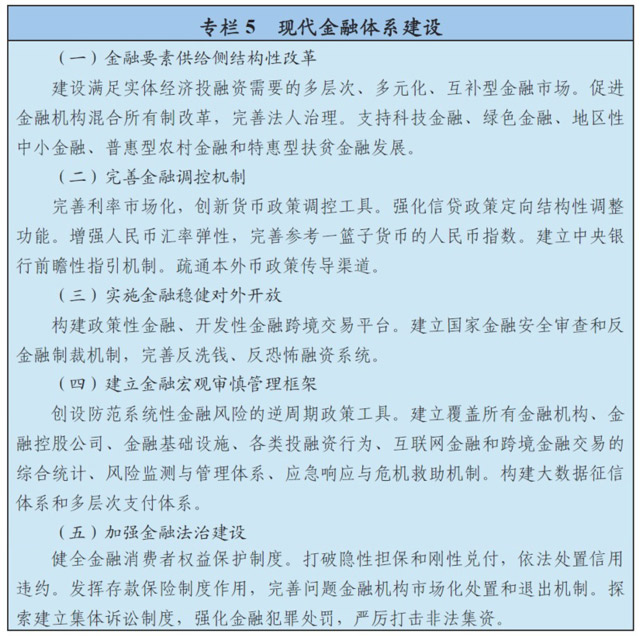 专栏 5　现代金融体系建设

（一）金融要素供给侧结构性改革

建设满足实体经济投融资需要的多层次、多元化、互补型金融市场。促进金融机构混合所有制改革，完善法人治理。支持科技金融、绿色金融、地区性中小金融、普惠型农村金融和特惠型扶贫金融发展。

（二）完善金融调控机制

完善利率市场化，创新货币政策调控工具。强化信贷政策定向结构性调整功能。增强人民币汇率弹性，完善参考一篮子货币的人民币指数。建立中央银行前瞻性指引机制。疏通本外币政策传导渠道。

（三）实施金融稳健对外开放

构建政策性金融、开发性金融跨境交易平台。建立国家金融安全审查和反金融制裁机制，完善反洗钱、反恐怖融资系统。

（四）建立金融宏观审慎管理框架

创设防范系统性金融风险的逆周期政策工具。建立覆盖所有金融机构、金融控股公司、金融基础设施、各类投融资行为、互联网金融和跨境金融交易的综合统计、风险监测与管理体系、应急响应与危机救助机制。构建大数据征信体系和多层次支付体系。

（五）加强金融法治建设

健全金融消费者权益保护制度。打破隐性担保和刚性兑付，依法处置信用违约。发挥存款保险制度作用，完善问题金融机构市场化处置和退出机制。探索建立集体诉讼制度，强化金融犯罪处罚，严厉打击非法集资。